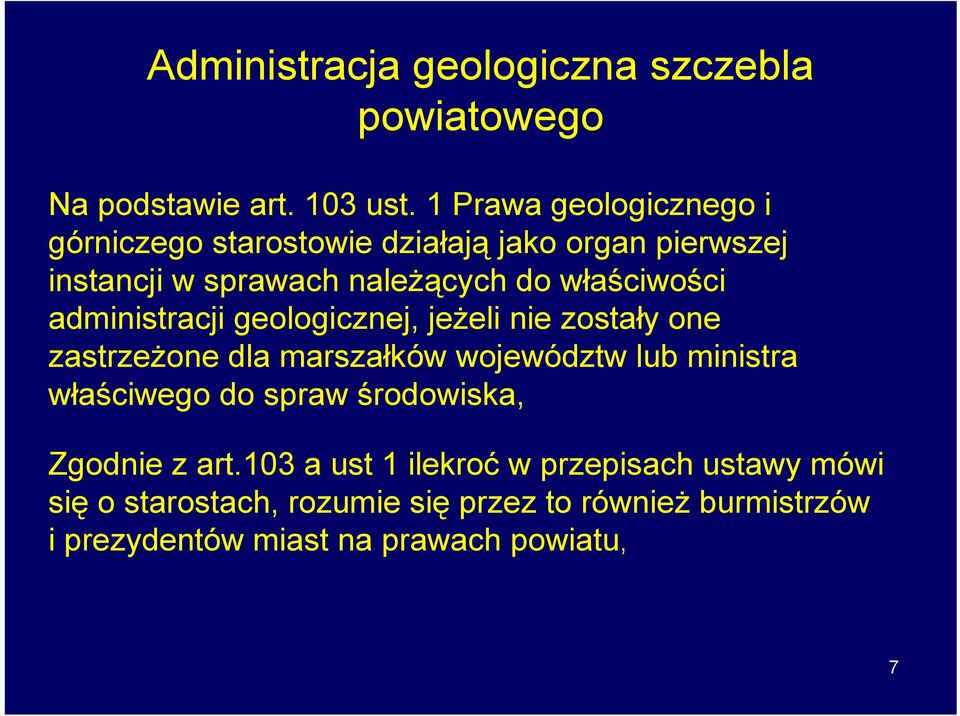 Administracja geologiczna szczebla powiatowego

Na podstawie art. 103 ust. 1 Prawa geologicznego i górniczego starostowie działają jako organ pierwszej instancji w sprawach należących do właściwości administracji geologicznej, jeżeli nie zostały one zastrzeżone dla marszałków województw lub ministra właściwego do spraw środowiska,

Zgodnie z art.103 a ust 1 ilekroć w przepisach ustawy mówi się o starostach, rozumie się przez to również burmistrzów i prezydentów miast na prawach powiatu,

7